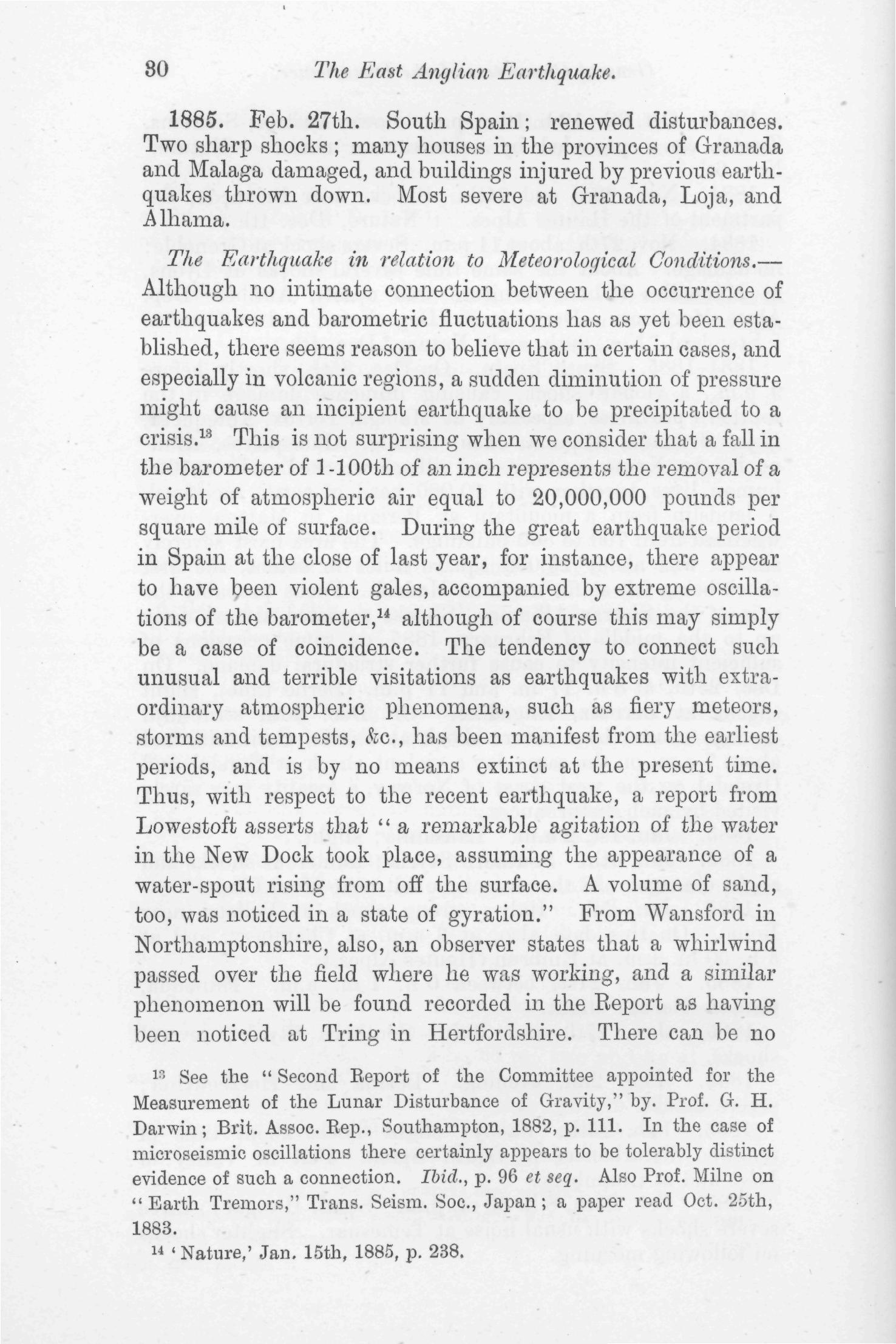 30 The East Anglian Earthquake.

1885. Feb. 27th. South Spain; renewed disturbances. Two sharp shocks; many houses in the provinces of Granada and Malaga damaged, and buildings injured by previous earthquakes thrown down. Most severe at Granada, Loja, and Alhama.

The Earthquake in relation to Meteorological Conditions.—Although no intimate connection between the occurrence of earthquakes and barometric fluctuations has as yet been established, there seems reason to believe that in certain cases, and especially in volcanic regions, a sudden diminution of pressure might cause an incipient earthquake to be precipitated to a crisis.$^{13}$ This is not surprising when we consider that a fall in the barometer of 1-100th of an inch represents the removal of a weight of atmospheric air equal to 20,000,000 pounds per square mile of surface. During the great earthquake period in Spain at the close of last year, for instance, there appear to have been violent gales, accompanied by extreme oscillations of the barometer,$^{14}$ although of course this may simply be a case of coincidence. The tendency to connect such unusual and terrible visitations as earthquakes with extraordinary atmospheric phenomena, such as fiery meteors, storms and tempests, &c., has been manifest from the earliest periods, and is by no means extinct at the present time. Thus, with respect to the recent earthquake, a report from Lowestoft asserts that "a remarkable agitation of the water in the New Dock took place, assuming the appearance of a water-spout rising from off the surface. A volume of sand, too, was noticed in a state of gyration." From Wansford in Northamptonshire, also, an observer states that a whirlwind passed over the field where he was working, and a similar phenomenon will be found recorded in the Report as having been noticed at Tring in Hertfordshire. There can be no

$^{13}$ See the "Second Report of the Committee appointed for the Measurement of the Lunar Disturbance of Gravity," by. Prof. G. H. Darwin; Brit. Assoc. Rep., Southampton, 1882, p. 111. In the case of microseismic oscillations there certainly appears to be tolerably distinct evidence of such a connection. Ibid., p. 96 et seq. Also Prof. Milne on "Earth Tremors," Trans. Seism. Soc., Japan; a paper read Oct. 25th, 1883.

$^{14}$ 'Nature,' Jan. 15th, 1885, p. 238.